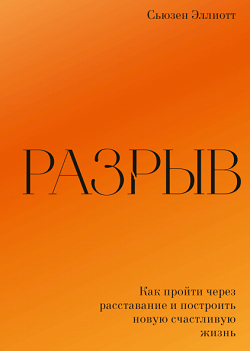 Сьюзен Эллиотт

РАЗРЫВ

Как пройти через расставание и построить новую счастливую жизнь